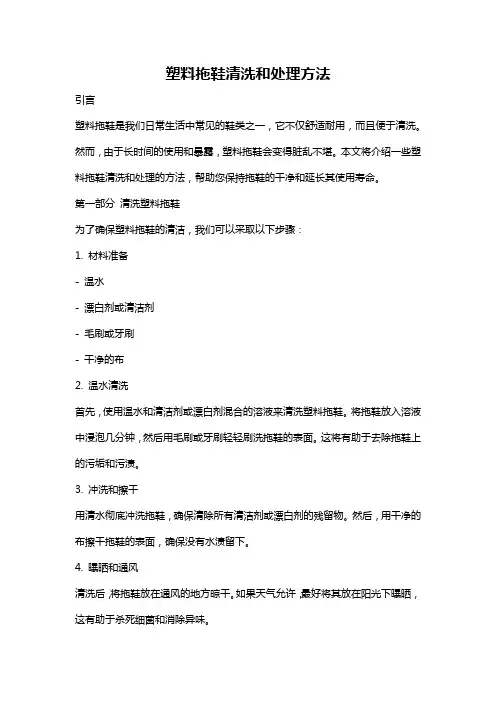 塑料拖鞋清洗和处理方法

引言

塑料拖鞋是我们日常生活中常见的鞋类之一，它不仅舒适耐用，而且便于清洗。然而，由于长时间的使用和暴露，塑料拖鞋会变得脏乱不堪。本文将介绍一些塑料拖鞋清洗和处理的方法，帮助您保持拖鞋的干净和延长其使用寿命。

第一部分 清洗塑料拖鞋

为了确保塑料拖鞋的清洁，我们可以采取以下步骤：

1. 材料准备

- 温水

- 漂白剂或清洁剂

- 毛刷或牙刷

- 干净的布

2. 温水清洗

首先，使用温水和清洁剂或漂白剂混合的溶液来清洗塑料拖鞋。将拖鞋放入溶液中浸泡几分钟，然后用毛刷或牙刷轻轻刷洗拖鞋的表面。这将有助于去除拖鞋上的污垢和污渍。

3. 冲洗和擦干

用清水彻底冲洗拖鞋，确保清除所有清洁剂或漂白剂的残留物。然后，用干净的布擦干拖鞋的表面，确保没有水渍留下。

4. 曝晒和通风

清洗后，将拖鞋放在通风的地方晾干。如果天气允许，最好将其放在阳光下曝晒，这有助于杀死细菌和消除异味。